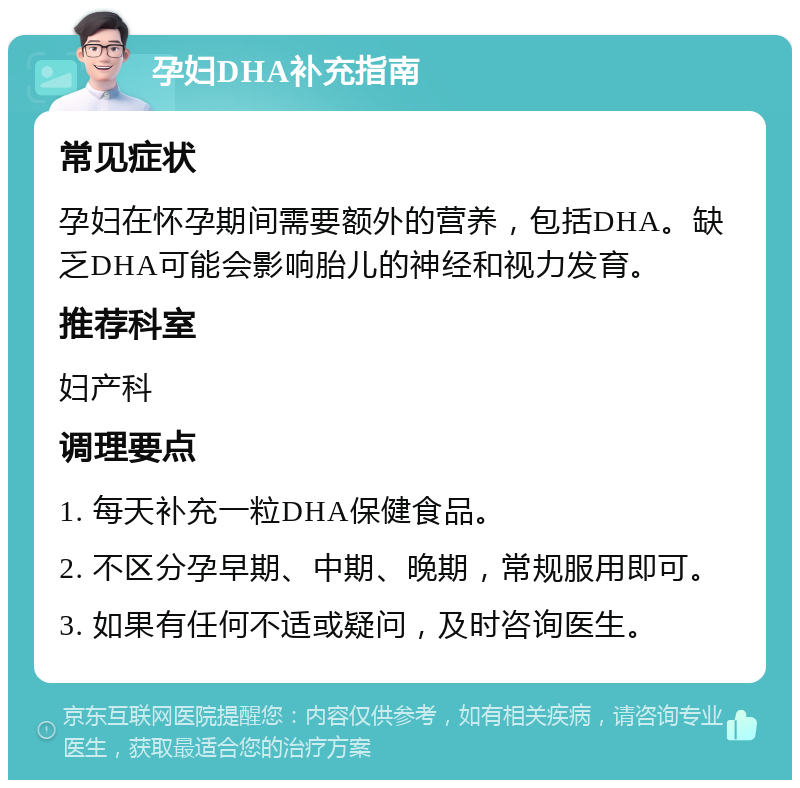 孕妇DHA补充指南

常见症状

孕妇在怀孕期间需要额外的营养，包括DHA。缺乏DHA可能会影响胎儿的神经和视力发育。

推荐科室

妇产科

调理要点

1. 每天补充一粒DHA保健食品。

2. 不区分孕早期、中期、晚期，常规服用即可。

3. 如果有任何不适或疑问，及时咨询医生。

京东互联网医院提醒您：内容仅供参考，如有相关疾病，请咨询专业医生，获取最适合您的治疗方案